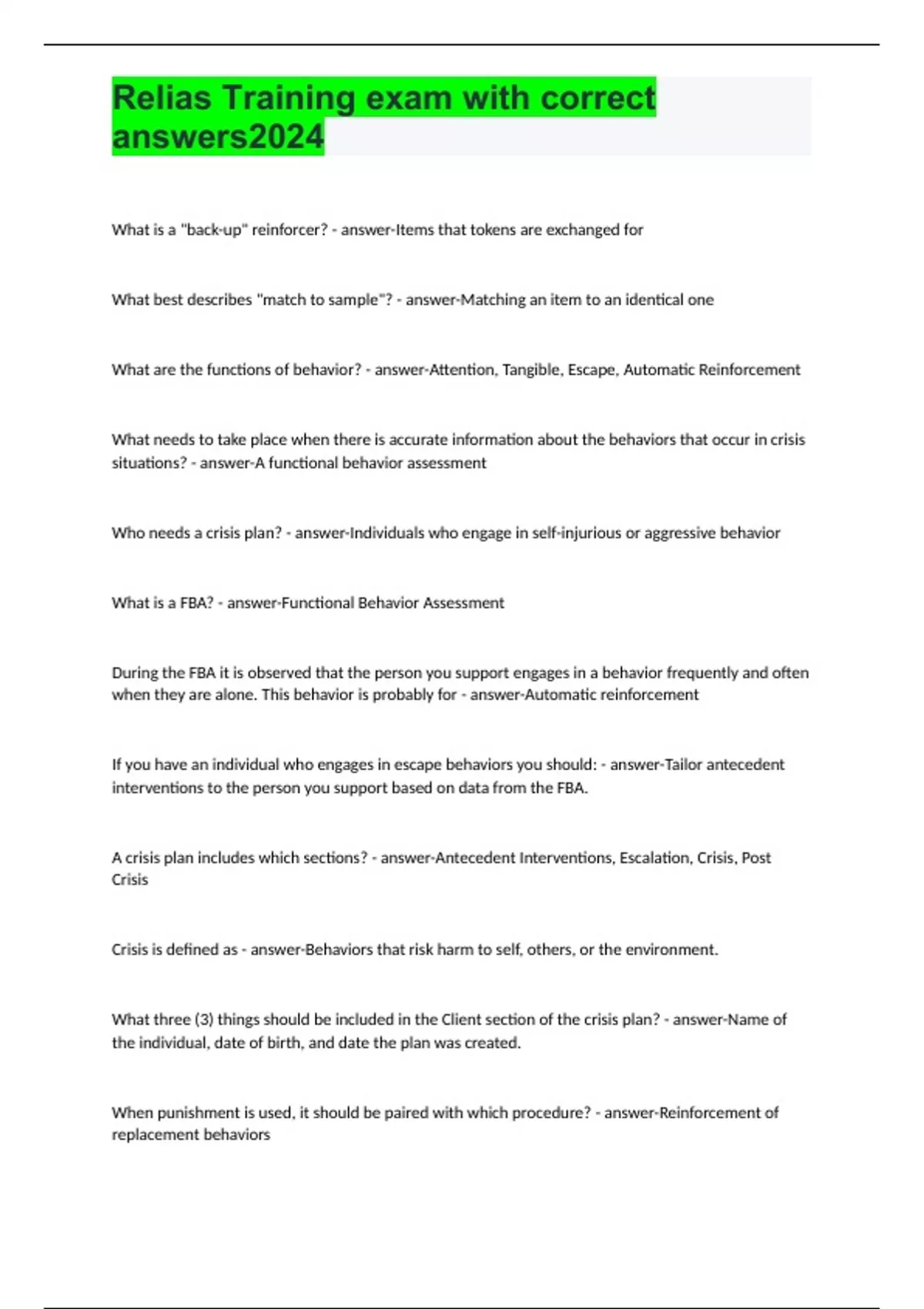 Relias Training exam with correct answers2024

What is a "back-up" reinforcer? - answer-Items that tokens are exchanged for

What best describes "match to sample"? - answer-Matching an item to an identical one

What are the functions of behavior? - answer-Attention, Tangible, Escape, Automatic Reinforcement

What needs to take place when there is accurate information about the behaviors that occur in crisis situations? - answer-A functional behavior assessment

Who needs a crisis plan? - answer-Individuals who engage in self-injurious or aggressive behavior

What is a FBA? - answer-Functional Behavior Assessment

During the FBA it is observed that the person you support engages in a behavior frequently and often when they are alone. This behavior is probably for - answer-Automatic reinforcement

If you have an individual who engages in escape behaviors you should: - answer-Tailor antecedent interventions to the person you support based on data from the FBA.

A crisis plan includes which sections? - answer-Antecedent Interventions, Escalation, Crisis, Post Crisis

Crisis is defined as - answer-Behaviors that risk harm to self, others, or the environment.

What three (3) things should be included in the Client section of the crisis plan? - answer-Name of the individual, date of birth, and date the plan was created.

When punishment is used, it should be paired with which procedure? - answer-Reinforcement of replacement behaviors